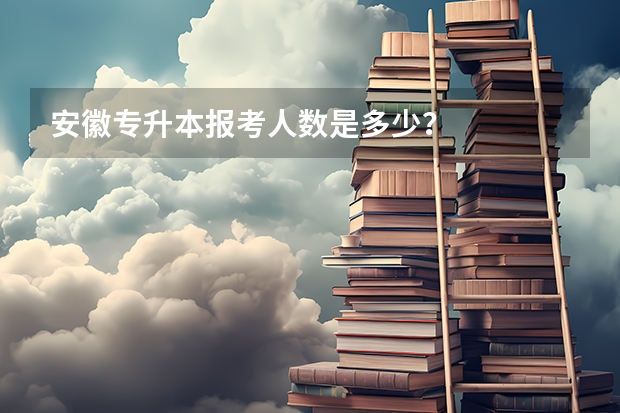 安徽专升本报考人数是多少？